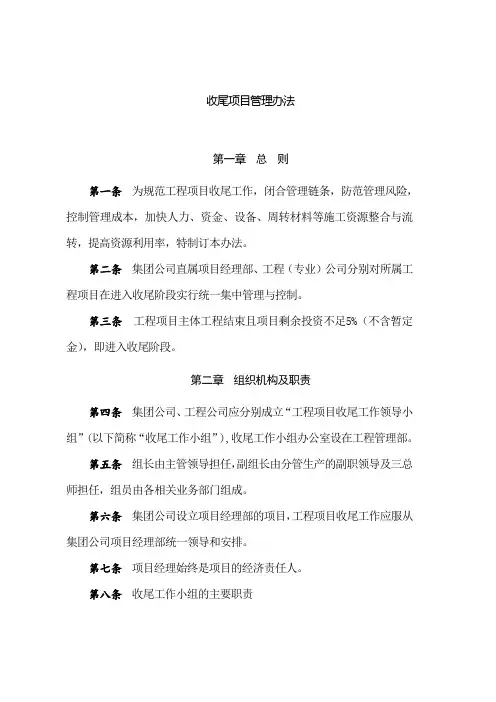 收尾项目管理办法

第一章 总 则

第一条 为规范工程项目收尾工作，闭合管理链条，防范管理风险，控制管理成本，加快人力、资金、设备、周转材料等施工资源整合与流转，提高资源利用率，特制订本办法。

第二条 集团公司直属项目经理部、工程（专业）公司分别对所属工程项目在进入收尾阶段实行统一集中管理与控制。

第三条 工程项目主体工程结束且项目剩余投资不足5%（不含暂定金），即进入收尾阶段。

第二章 组织机构及职责

第四条 集团公司、工程公司应分别成立“工程项目收尾工作领导小组”（以下简称“收尾工作小组”），收尾工作小组办公室设在工程管理部。

第五条 组长由主管领导担任，副组长由分管生产的副职领导及三总师担任，组员由各相关业务部门组成。

第六条 集团公司设立项目经理部的项目，工程项目收尾工作应服从集团公司项目经理部统一领导和安排。

第七条 项目经理始终是项目的经济责任人。

第八条 收尾工作小组的主要职责